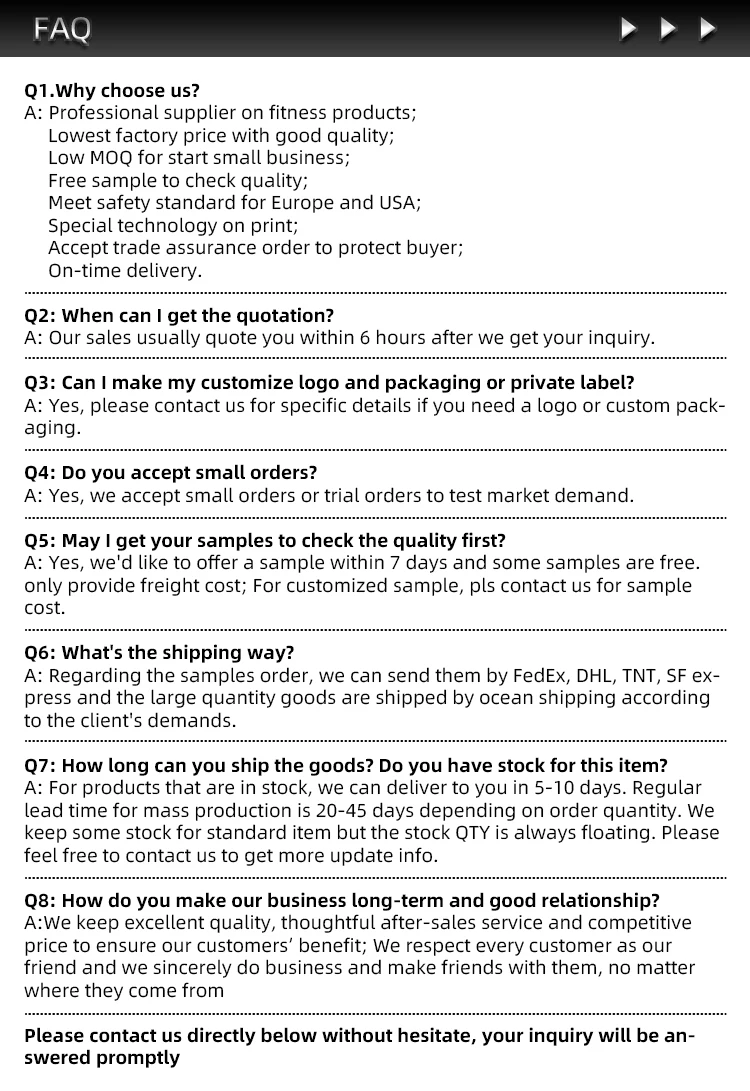 FAQ

Q1.Why choose us?
A: Professional supplier on fitness products;
Lowest factory price with good quality;
Low MOQ for start small business;
Free sample to check quality;
Meet safety standard for Europe and USA;
Special technology on print;
Accept trade assurance order to protect buyer;
On-time delivery.

Q2: When can I get the quotation?
A: Our sales usually quote you within 6 hours after we get your inquiry.

Q3: Can I make my customize logo and packaging or private label?
A: Yes, please contact us for specific details if you need a logo or custom packaging.

Q4: Do you accept small orders?
A: Yes, we accept small orders or trial orders to test market demand.

Q5: May I get your samples to check the quality first?
A: Yes, we'd like to offer a sample within 7 days and some samples are free. only provide freight cost; For customized sample, pls contact us for sample cost.

Q6: What's the shipping way?
A: Regarding the samples order, we can send them by FedEx, DHL, TNT, SF express and the large quantity goods are shipped by ocean shipping according to the client's demands.

Q7: How long can you ship the goods? Do you have stock for this item?
A: For products that are in stock, we can deliver to you in 5-10 days. Regular lead time for mass production is 20-45 days depending on order quantity. We keep some stock for standard item but the stock QTY is always floating. Please feel free to contact us to get more update info.

Q8: How do you make our business long-term and good relationship?
A:We keep excellent quality, thoughtful after-sales service and competitive price to ensure our customers' benefit; We respect every customer as our friend and we sincerely do business and make friends with them, no matter where they come from

Please contact us directly below without hesitate, your inquiry will be answered promptly